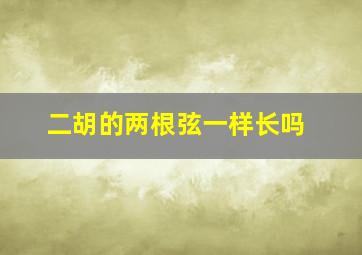 二胡的两根弦一样长吗